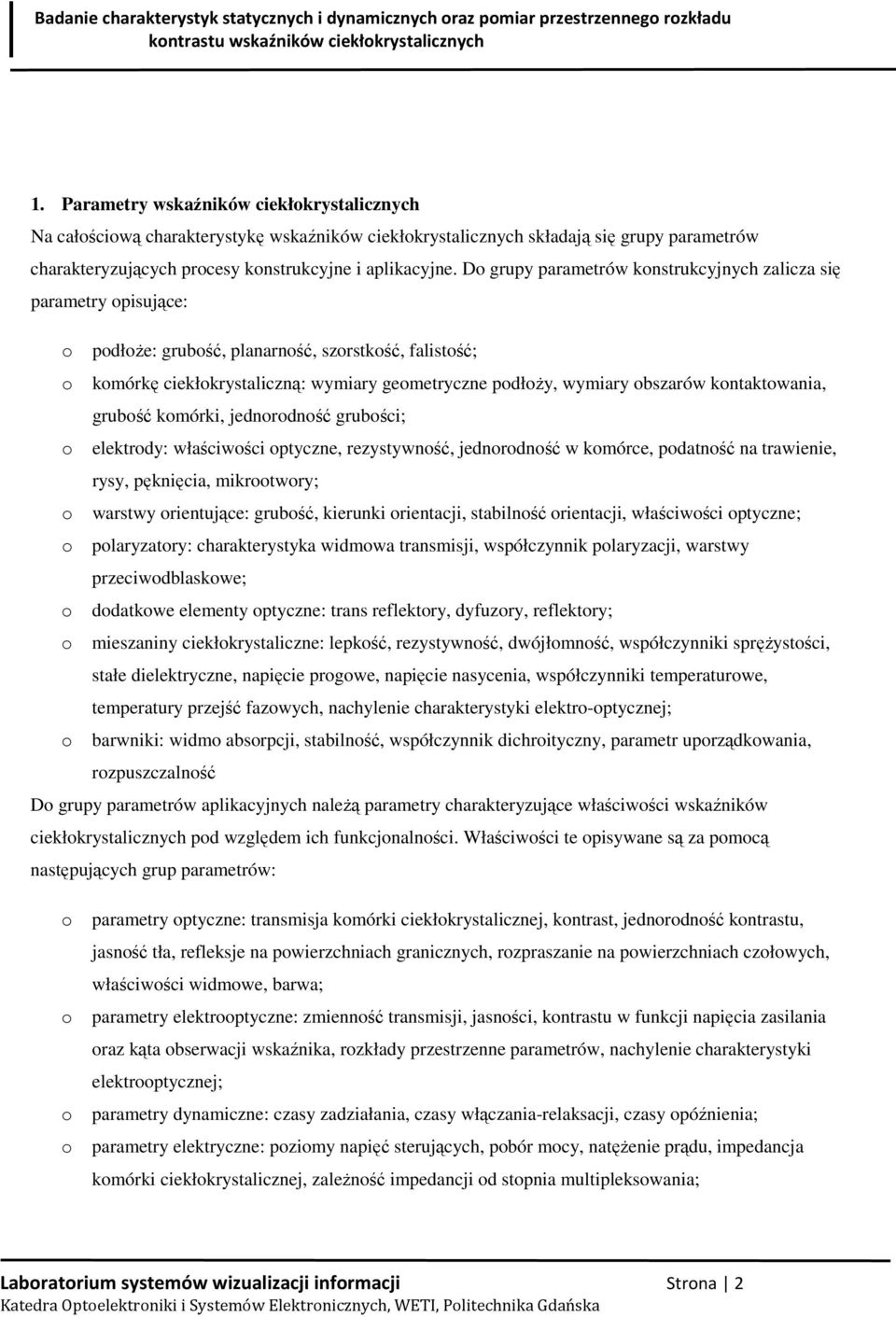 Badanie charakterystyk statycznych i dynamicznych oraz pomiar przestrzennego rozkładu kontrastu wskaźników ciekłokrystalicznych

1. Parametry wskaźników ciekłokrystalicznych

Na całościową charakterystykę wskaźników ciekłokrystalicznych składają się grupy parametrów charakteryzujących procesy konstrukcyjne i aplikacyjne. Do grupy parametrów konstrukcyjnych zalicza się parametry opisujące:

o podłoże: grubość, planarność, szorstkość, falistość;
o komórkę ciekłokrystaliczną: wymiary geometryczne podłoży, wymiary obszarów kontaktowania, grubość komórki, jednorodność grubości;
o elektrody: właściwości optyczne, rezystywność, jednorodność w komórce, podatność na trawienie, rysy, pęknięcia, mikrootwory;
o warstwy orientujące: grubość, kierunki orientacji, stabilność orientacji, właściwości optyczne;
o polaryzatory: charakterystyka widmowa transmisji, współczynnik polaryzacji, warstwy przeciwodblaskowe;
o dodatkowe elementy optyczne: trans reflektory, dyfuzory, reflektory;
o mieszaniny ciekłokrystaliczne: lepkość, rezystywność, dwójłomność, współczynniki sprężystości, stałe dielektryczne, napięcie progowe, napięcie nasycenia, współczynniki temperaturowe, temperatury przejść fazowych, nachylenie charakterystyki elektro-optycznej;
o barwniki: widmo absorpcji, stabilność, współczynnik dichroityczny, parametr uporządkowania, rozpuszczalność

Do grupy parametrów aplikacyjnych należą parametry charakteryzujące właściwości wskaźników ciekłokrystalicznych pod względem ich funkcjonalności. Właściwości te opisywane są za pomocą następujących grup parametrów:

o parametry optyczne: transmisja komórki ciekłokrystalicznej, kontrast, jednorodność kontrastu, jasność tła, refleksje na powierzchniach granicznych, rozpraszanie na powierzchniach czołowych, właściwości widmowe, barwa;
o parametry elektrooptyczne: zmienność transmisji, jasności, kontrastu w funkcji napięcia zasilania oraz kąta obserwacji wskaźnika, rozkłady przestrzenne parametrów, nachylenie charakterystyki elektrooptycznej;
o parametry dynamiczne: czasy zadziałania, czasy włączania-relaksacji, czasy opóźnienia;
o parametry elektryczne: poziomy napięć sterujących, pobór mocy, natężenie prądu, impedancja komórki ciekłokrystalicznej, zależność impedancji od stopnia multipleksowania;

Laboratorium systemów wizualizacji informacji Strona | 2
Katedra Optoelektroniki i Systemów Elektronicznych, WETI, Politechnika Gdańska